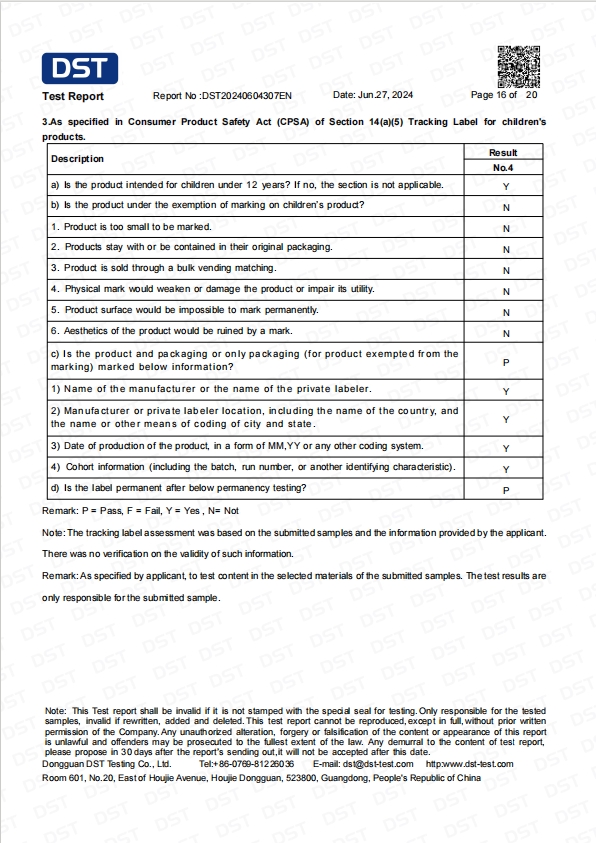 DST

Test Report Report No :DST20240604307EN Date: Jun.27, 2024 Page 16 of 20

3.As specified in Consumer Product Safety Act (CPSA) of Section 14(a)(5) Tracking Label for children's products.

| Description | Result |
|---|---|
| | No.4 |
| a) Is the product intended for children under 12 years? If no, the section is not applicable. | Y |
| b) Is the product under the exemption of marking on children's product? | N |
| 1. Product is too small to be marked. | N |
| 2. Products stay with or be contained in their original packaging. | N |
| 3. Product is sold through a bulk vending matching. | N |
| 4. Physical mark would weaken or damage the product or impair its utility. | N |
| 5. Product surface would be impossible to mark permanently. | N |
| 6. Aesthetics of the product would be ruined by a mark. | N |
| c) Is the product and packaging or only packaging (for product exempted from the marking) marked below information? | P |
| 1) Name of the manufacturer or the name of the private labeler. | Y |
| 2) Manufacturer or private labeler location, including the name of the country, and the name or other means of coding of city and state. | Y |
| 3) Date of production of the product, in a form of MM,YY or any other coding system. | Y |
| 4) Cohort information (including the batch, run number, or another identifying characteristic). | Y |
| d) Is the label permanent after below permanency testing? | P |

Remark: P = Pass, F = Fail, Y = Yes , N= Not

Note: The tracking label assessment was based on the submitted samples and the information provided by the applicant. There was no verification on the validity of such information.

Remark: As specified by applicant, to test content in the selected materials of the submitted samples. The test results are only responsible for the submitted sample.

Note: This Test report shall be invalid if it is not stamped with the special seal for testing. Only responsible for the tested samples, invalid if rewritten, added and deleted. This test report cannot be reproduced, except in full, without prior written permission of the Company. Any unauthorized alteration, forgery or falsification of the content or appearance of this report is unlawful and offenders may be prosecuted to the fullest extent of the law. Any demurral to the content of test report, please propose in 30 days after the report's sending out,it will not be accepted after this date.
Dongguan DST Testing Co., Ltd. Tel:+86-0769-81226036 E-mail: dst@dst-test.com http:www.dst-test.com
Room 601, No.20, East of Houjie Avenue, Houjie Dongguan, 523800, Guangdong, People's Republic of China